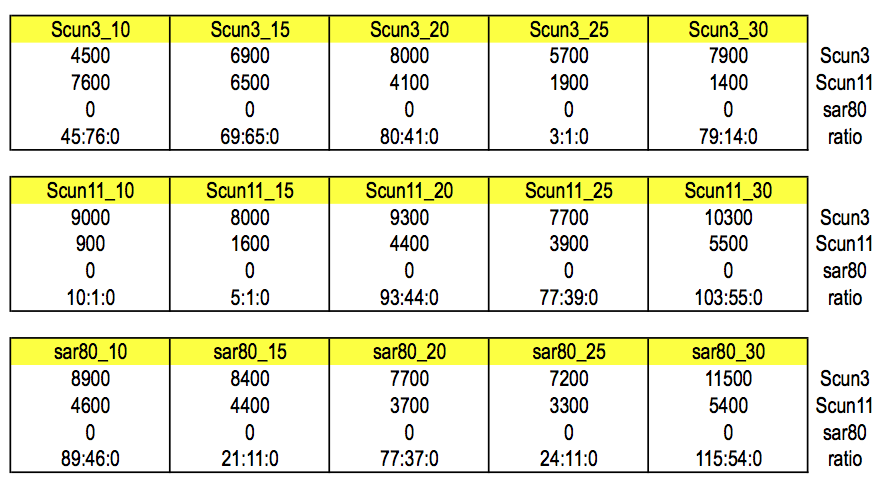 | Scun3_10 | Scun3_15 | Scun3_20 | Scun3_25 | Scun3_30 | |
|---|---|---|---|---|---|
| 4500 | 6900 | 8000 | 5700 | 7900 | Scun3 |
| 7600 | 6500 | 4100 | 1900 | 1400 | Scun11 |
| 0 | 0 | 0 | 0 | 0 | sar80 |
| 45:76:0 | 69:65:0 | 80:41:0 | 3:1:0 | 79:14:0 | ratio |

| Scun11_10 | Scun11_15 | Scun11_20 | Scun11_25 | Scun11_30 | |
|---|---|---|---|---|---|
| 9000 | 8000 | 9300 | 7700 | 10300 | Scun3 |
| 900 | 1600 | 4400 | 3900 | 5500 | Scun11 |
| 0 | 0 | 0 | 0 | 0 | sar80 |
| 10:1:0 | 5:1:0 | 93:44:0 | 77:39:0 | 103:55:0 | ratio |

| sar80_10 | sar80_15 | sar80_20 | sar80_25 | sar80_30 | |
|---|---|---|---|---|---|
| 8900 | 8400 | 7700 | 7200 | 11500 | Scun3 |
| 4600 | 4400 | 3700 | 3300 | 5400 | Scun11 |
| 0 | 0 | 0 | 0 | 0 | sar80 |
| 89:46:0 | 21:11:0 | 77:37:0 | 24:11:0 | 115:54:0 | ratio |